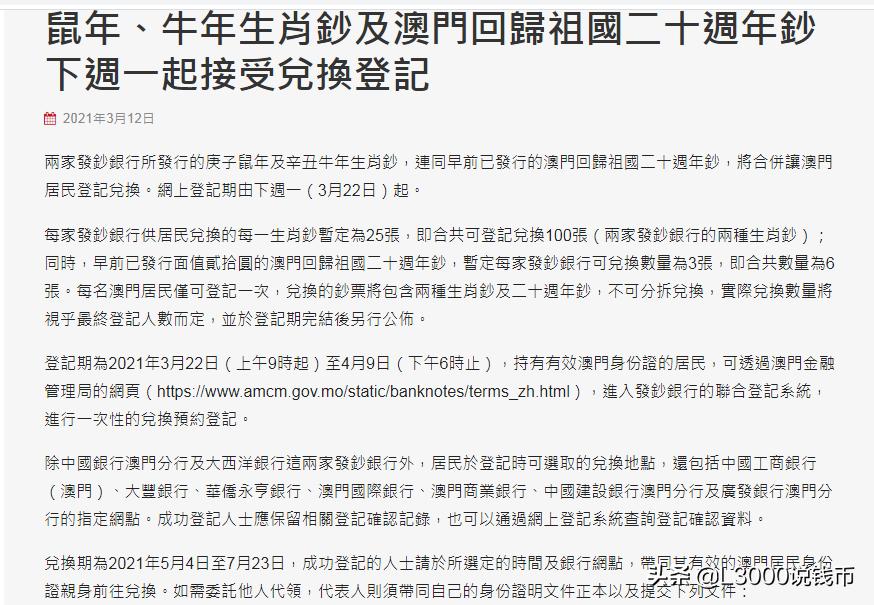 鼠年、牛年生肖鈔及澳門回歸祖國二十週年鈔下週一起接受兌換登記

2021年3月12日

兩家發鈔銀行所發行的庚子鼠年及辛丑牛年生肖鈔，連同早前已發行的澳門回歸祖國二十週年鈔，將合併讓澳門居民登記兌換。網上登記期由下週一（3月22日）起。

每家發鈔銀行供居民兌換的每一生肖鈔暫定為25張，即合共可登記兌換100張（兩家發鈔銀行的兩種生肖鈔）；同時，早前已發行面值貳拾圓的澳門回歸祖國二十週年鈔，暫定每家發鈔銀行可兌換數量為3張，即合共數量為6張。每名澳門居民僅可登記一次，兌換的鈔票將包含兩種生肖鈔及二十週年鈔，不可分拆兌換，實際兌換數量將視乎最終登記人數而定，並於登記期完結後另行公佈。

登記期為2021年3月22日（上午9時起）至4月9日（下午6時止），持有有效澳門身份證的居民，可透過澳門金融管理局的網頁（https://www.amcm.gov.mo/static/banknotes/terms_zh.html），進入發鈔銀行的聯合登記系統，進行一次性的兌換預約登記。

除中國銀行澳門分行及大西洋銀行這兩家發鈔銀行外，居民於登記時可選取的兌換地點，還包括中國工商銀行（澳門）、大豐銀行、華僑永亨銀行、澳門國際銀行、澳門商業銀行、中國建設銀行澳門分行及廣發銀行澳門分行的指定網點。成功登記人士應保留相關登記確認記錄，也可以通過網上登記系統查詢登記確認資料。

兌換期為2021年5月4日至7月23日，成功登記的人士請於所選定的時間及銀行網點，帶同其有效的澳門居民身份證親身前往兌換。如需委託他人代領，代表人則須帶同自己的身份證明文件正本以及提交下列文件：

头条 @L3000说钱币